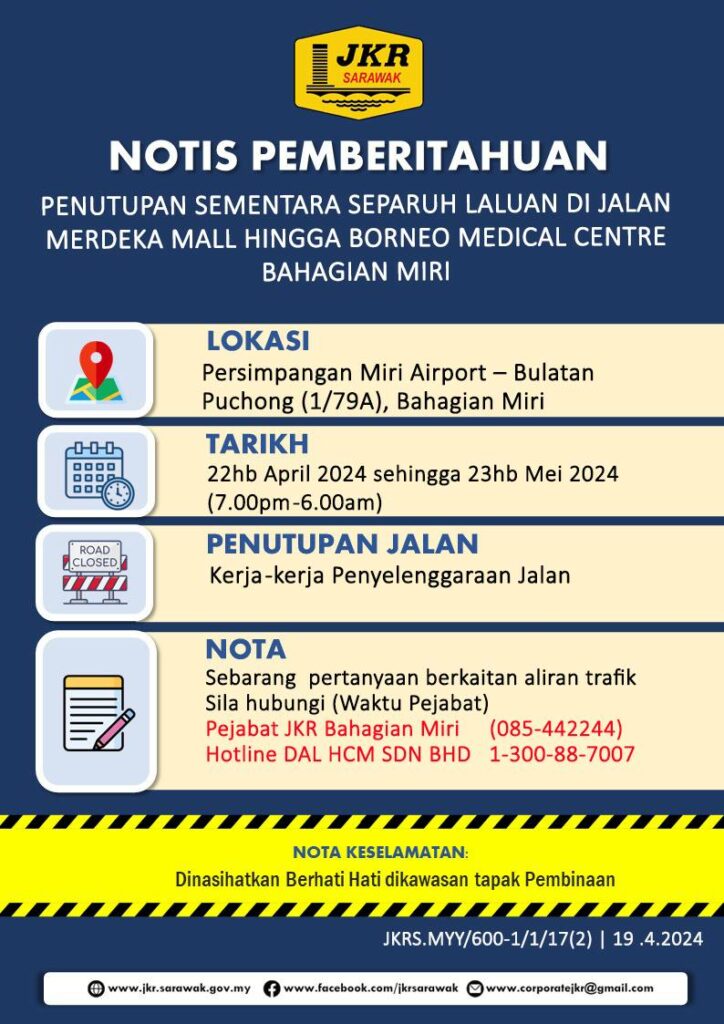 JKR SARAWAK

NOTIS PEMBERITAHUAN

PENUTUPAN SEMENTARA SEPARUH LALUAN DI JALAN MERDEKA MALL HINGGA BORNEO MEDICAL CENTRE BAHAGIAN MIRI

LOKASI
Persimpangan Miri Airport – Bulatan Puchong (1/79A), Bahagian Miri

TARIKH
22hb April 2024 sehingga 23hb Mei 2024 (7.00pm-6.00am)

ROAD CLOSED

PENUTUPAN JALAN
Kerja-kerja Penyelenggaraan Jalan

NOTA
Sebarang pertanyaan berkaitan aliran trafik Sila hubungi (Waktu Pejabat)
Pejabat JKR Bahagian Miri (085-442244)
Hotline DAL HCM SDN BHD 1-300-88-7007

NOTA KESELAMATAN:
Dinasihatkan Berhati Hati dikawasan tapak Pembinaan

JKRS.MYY/600-1/1/17(2) | 19 .4.2024

www.jkr.sarawak.gov.my www.facebook.com/jkrsarawak www.corporatejkr@gmail.com